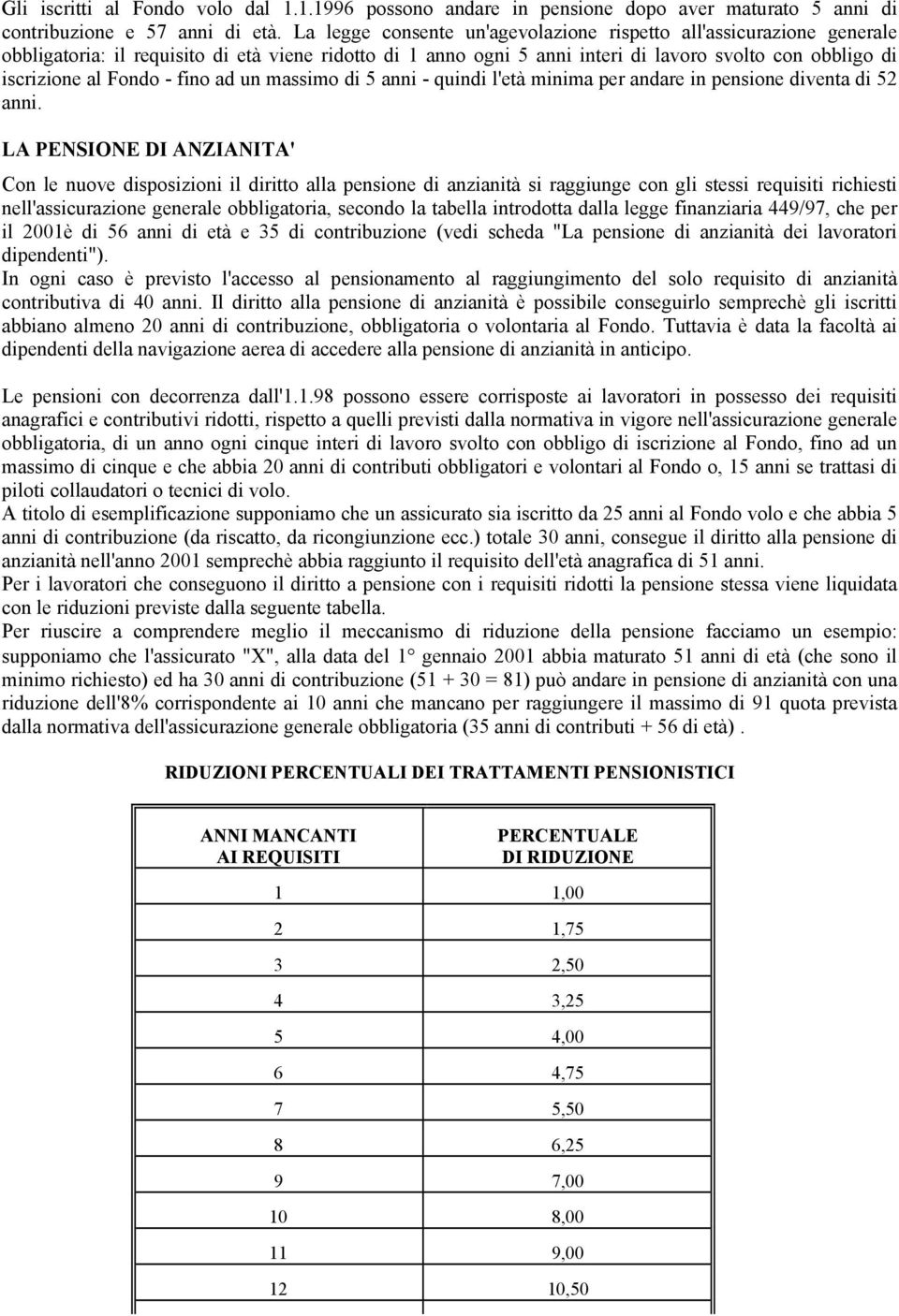 Gli iscritti al Fondo volo dal 1.1.1996 possono andare in pensione dopo aver maturato 5 anni di contribuzione e 57 anni di età. La legge consente un'agevolazione rispetto all'assicurazione generale obbligatoria: il requisito di età viene ridotto di 1 anno ogni 5 anni interi di lavoro svolto con obbligo di iscrizione al Fondo - fino ad un massimo di 5 anni - quindi l'età minima per andare in pensione diventa di 52 anni.

LA PENSIONE DI ANZIANITA'

Con le nuove disposizioni il diritto alla pensione di anzianità si raggiunge con gli stessi requisiti richiesti nell'assicurazione generale obbligatoria, secondo la tabella introdotta dalla legge finanziaria 449/97, che per il 2001è di 56 anni di età e 35 di contribuzione (vedi scheda "La pensione di anzianità dei lavoratori dipendenti").
In ogni caso è previsto l'accesso al pensionamento al raggiungimento del solo requisito di anzianità contributiva di 40 anni. Il diritto alla pensione di anzianità è possibile conseguirlo semprechè gli iscritti abbiano almeno 20 anni di contribuzione, obbligatoria o volontaria al Fondo. Tuttavia è data la facoltà ai dipendenti della navigazione aerea di accedere alla pensione di anzianità in anticipo.

Le pensioni con decorrenza dall'1.1.98 possono essere corrisposte ai lavoratori in possesso dei requisiti anagrafici e contributivi ridotti, rispetto a quelli previsti dalla normativa in vigore nell'assicurazione generale obbligatoria, di un anno ogni cinque interi di lavoro svolto con obbligo di iscrizione al Fondo, fino ad un massimo di cinque e che abbia 20 anni di contributi obbligatori e volontari al Fondo o, 15 anni se trattasi di piloti collaudatori o tecnici di volo.
A titolo di esemplificazione supponiamo che un assicurato sia iscritto da 25 anni al Fondo volo e che abbia 5 anni di contribuzione (da riscatto, da ricongiunzione ecc.) totale 30 anni, consegue il diritto alla pensione di anzianità nell'anno 2001 semprechè abbia raggiunto il requisito dell'età anagrafica di 51 anni.
Per i lavoratori che conseguono il diritto a pensione con i requisiti ridotti la pensione stessa viene liquidata con le riduzioni previste dalla seguente tabella.
Per riuscire a comprendere meglio il meccanismo di riduzione della pensione facciamo un esempio: supponiamo che l'assicurato "X", alla data del 1° gennaio 2001 abbia maturato 51 anni di età (che sono il minimo richiesto) ed ha 30 anni di contribuzione (51 + 30 = 81) può andare in pensione di anzianità con una riduzione dell'8% corrispondente ai 10 anni che mancano per raggiungere il massimo di 91 quota prevista dalla normativa dell'assicurazione generale obbligatoria (35 anni di contributi + 56 di età) .

RIDUZIONI PERCENTUALI DEI TRATTAMENTI PENSIONISTICI

| ANNI MANCANTI AI REQUISITI | PERCENTUALE DI RIDUZIONE |
|---|---|
| 1 | 1,00 |
| 2 | 1,75 |
| 3 | 2,50 |
| 4 | 3,25 |
| 5 | 4,00 |
| 6 | 4,75 |
| 7 | 5,50 |
| 8 | 6,25 |
| 9 | 7,00 |
| 10 | 8,00 |
| 11 | 9,00 |
| 12 | 10,50 |